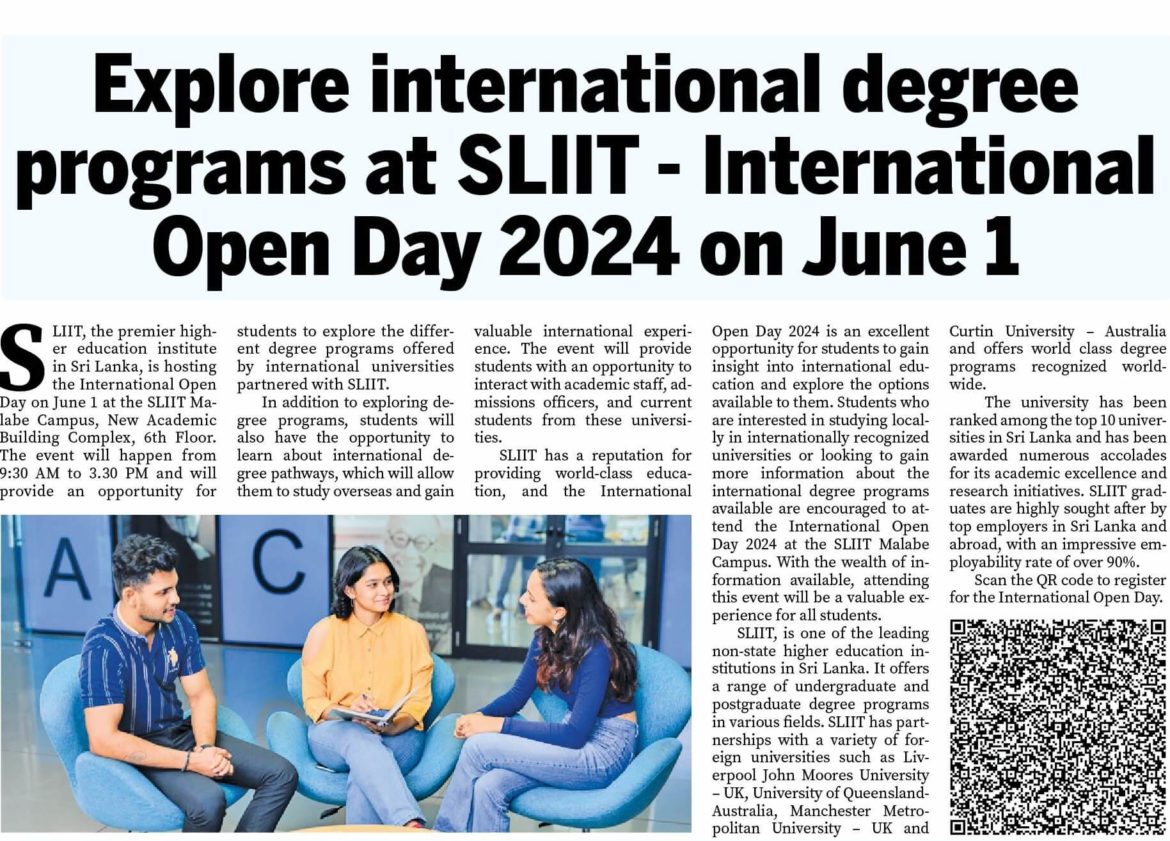 Explore international degree programs at SLIIT - International Open Day 2024 on June 1

SLIIT, the premier higher education institute in Sri Lanka, is hosting the International Open Day on June 1 at the SLIIT Malabe Campus, New Academic Building Complex, 6th Floor. The event will happen from 9:30 AM to 3.30 PM and will provide an opportunity for students to explore the different degree programs offered by international universities partnered with SLIIT.

In addition to exploring degree programs, students will also have the opportunity to learn about international degree pathways, which will allow them to study overseas and gain valuable international experience. The event will provide students with an opportunity to interact with academic staff, admissions officers, and current students from these universities.

SLIIT has a reputation for providing world-class education, and the International Open Day 2024 is an excellent opportunity for students to gain insight into international education and explore the options available to them. Students who are interested in studying locally in internationally recognized universities or looking to gain more information about the international degree programs available are encouraged to attend the International Open Day 2024 at the SLIIT Malabe Campus. With the wealth of information available, attending this event will be a valuable experience for all students.

SLIIT, is one of the leading non-state higher education institutions in Sri Lanka. It offers a range of undergraduate and postgraduate degree programs in various fields. SLIIT has partnerships with a variety of foreign universities such as Liverpool John Moores University – UK, University of Queensland-Australia, Manchester Metropolitan University – UK and Curtin University – Australia and offers world class degree programs recognized worldwide.

The university has been ranked among the top 10 universities in Sri Lanka and has been awarded numerous accolades for its academic excellence and research initiatives. SLIIT graduates are highly sought after by top employers in Sri Lanka and abroad, with an impressive employability rate of over 90%.

Scan the QR code to register for the International Open Day.

A C